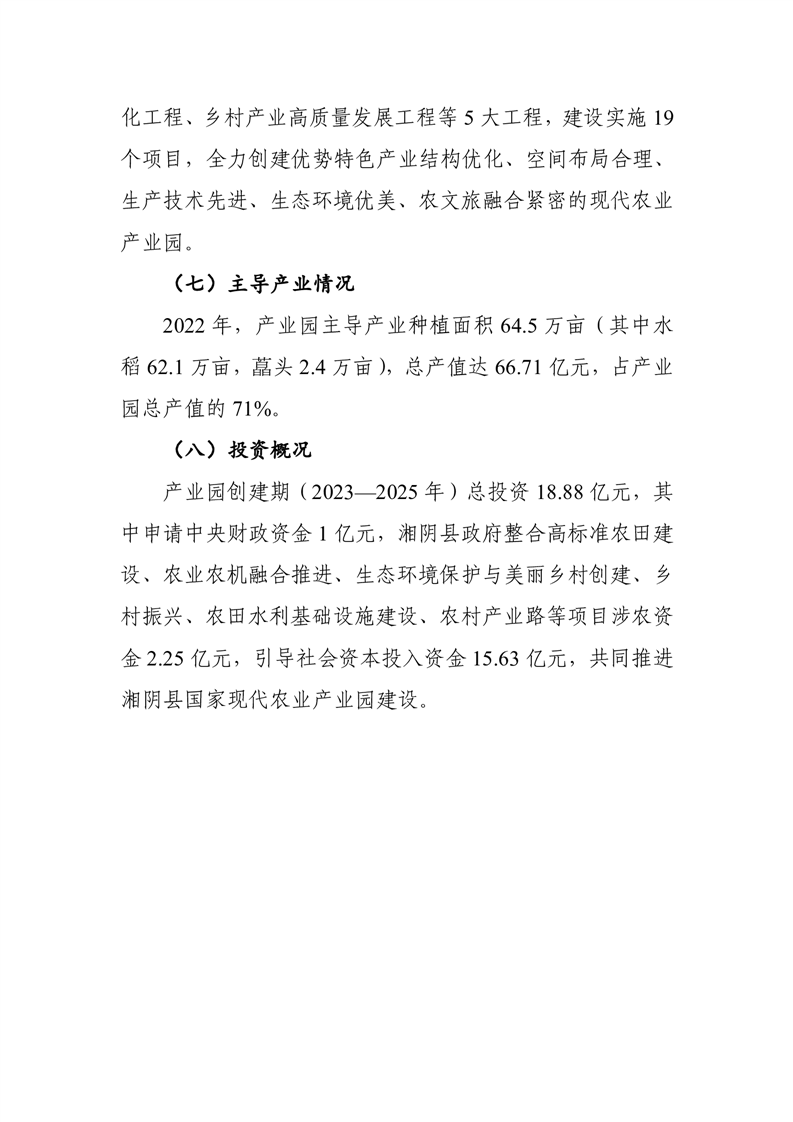 化工程、乡村产业高质量发展工程等 5 大工程，建设实施 19 个项目，全力创建优势特色产业结构优化、空间布局合理、生产技术先进、生态环境优美、农文旅融合紧密的现代农业产业园。

（七）主导产业情况

2022 年，产业园主导产业种植面积 64.5 万亩（其中水稻 62.1 万亩，藠头 2.4 万亩），总产值达 66.71 亿元，占产业园总产值的 71%。

（八）投资概况

产业园创建期（2023—2025 年）总投资 18.88 亿元，其中申请中央财政资金 1 亿元，湘阴县政府整合高标准农田建设、农业农机融合推进、生态环境保护与美丽乡村创建、乡村振兴、农田水利基础设施建设、农村产业路等项目涉农资金 2.25 亿元，引导社会资本投入资金 15.63 亿元，共同推进湘阴县国家现代农业产业园建设。